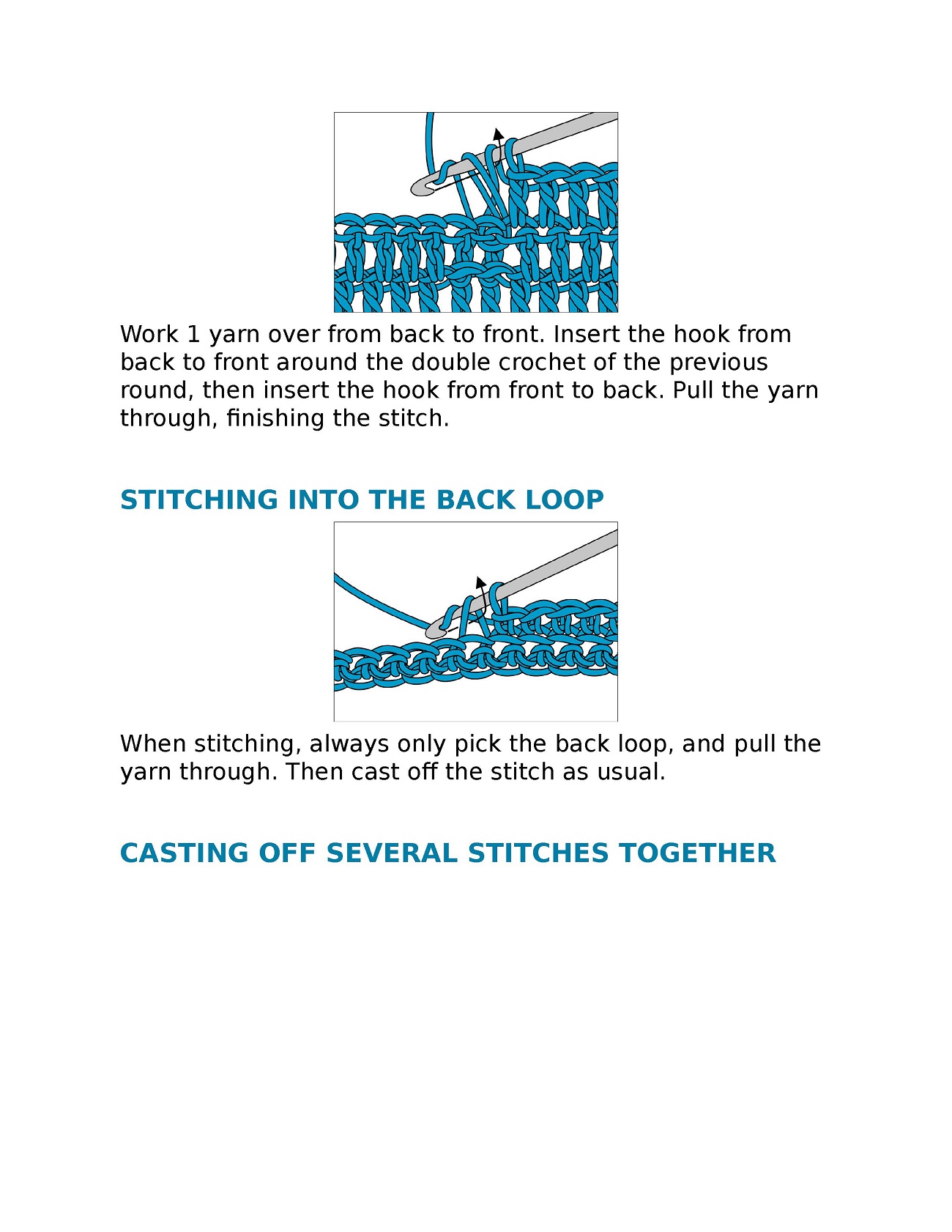 Work 1 yarn over from back to front. Insert the hook from back to front around the double crochet of the previous round, then insert the hook from front to back. Pull the yarn through, finishing the stitch.

STITCHING INTO THE BACK LOOP

When stitching, always only pick the back loop, and pull the yarn through. Then cast off the stitch as usual.

CASTING OFF SEVERAL STITCHES TOGETHER